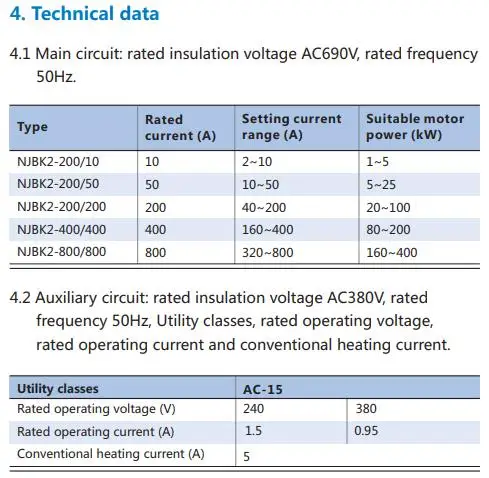 4. Technical data

4.1 Main circuit: rated insulation voltage AC690V, rated frequency 50Hz.

| Type | Rated current (A) | Setting current range (A) | Suitable motor power (kW) |
|---|---|---|---|
| NJBK2-200/10 | 10 | 2~10 | 1~5 |
| NJBK2-200/50 | 50 | 10~50 | 5~25 |
| NJBK2-200/200 | 200 | 40~200 | 20~100 |
| NJBK2-400/400 | 400 | 160~400 | 80~200 |
| NJBK2-800/800 | 800 | 320~800 | 160~400 |

4.2 Auxiliary circuit: rated insulation voltage AC380V, rated frequency 50Hz, Utility classes, rated operating voltage, rated operating current and conventional heating current.

| Utility classes | AC-15 | |
|---|---|---|
| Rated operating voltage (V) | 240 | 380 |
| Rated operating current (A) | 1.5 | 0.95 |
| Conventional heating current (A) | 5 | |